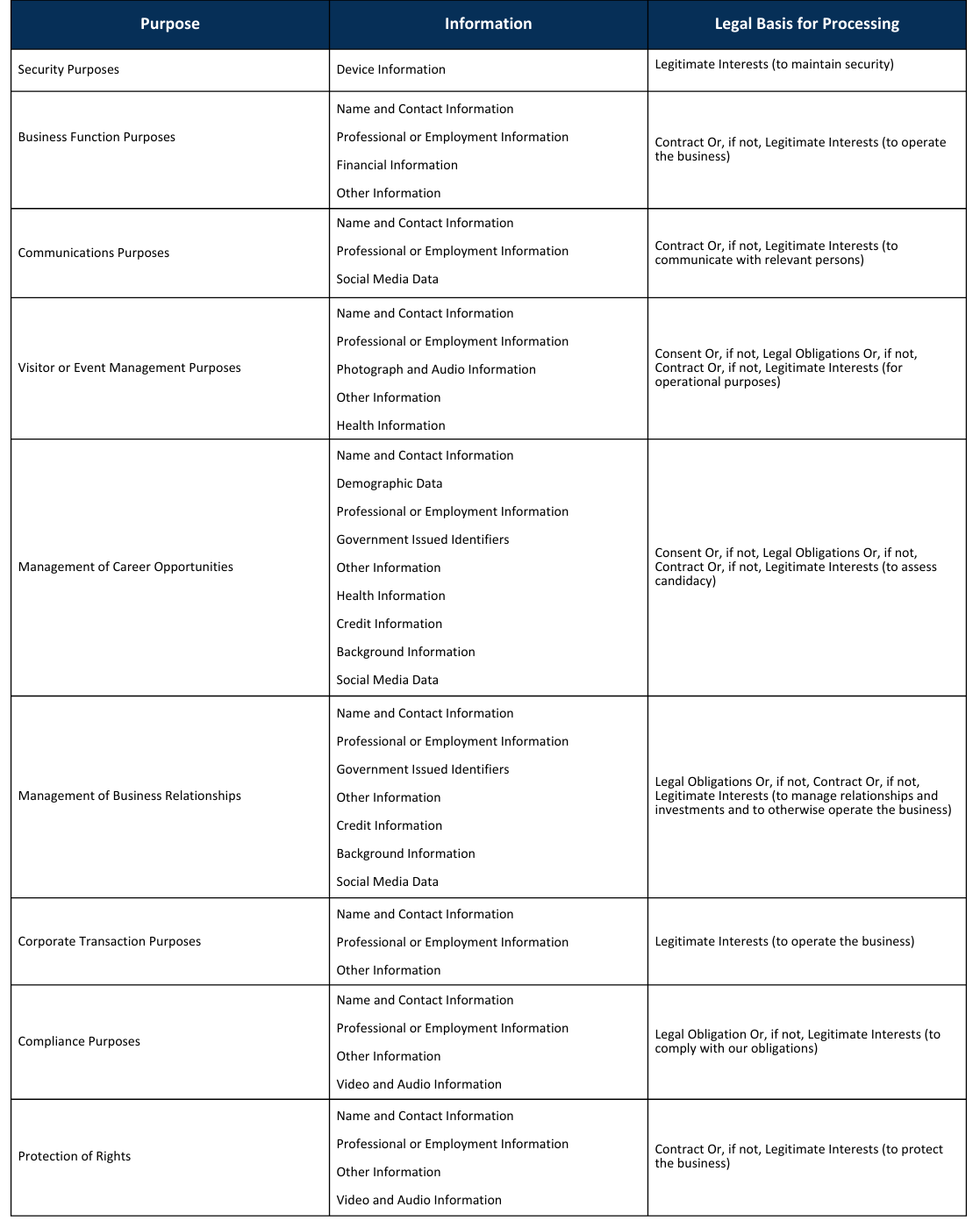 | Purpose | Information | Legal Basis for Processing |
|---|---|---|
| Security Purposes | Device Information | Legitimate Interests (to maintain security) |
| Business Function Purposes | Name and Contact Information<br>Professional or Employment Information<br>Financial Information<br>Other Information | Contract Or, if not, Legitimate Interests (to operate the business) |
| Communications Purposes | Name and Contact Information<br>Professional or Employment Information<br>Social Media Data | Contract Or, if not, Legitimate Interests (to communicate with relevant persons) |
| Visitor or Event Management Purposes | Name and Contact Information<br>Professional or Employment Information<br>Photograph and Audio Information<br>Other Information<br>Health Information | Consent Or, if not, Legal Obligations Or, if not, Contract Or, if not, Legitimate Interests (for operational purposes) |
| Management of Career Opportunities | Name and Contact Information<br>Demographic Data<br>Professional or Employment Information<br>Government Issued Identifiers<br>Other Information<br>Health Information<br>Credit Information<br>Background Information<br>Social Media Data | Consent Or, if not, Legal Obligations Or, if not, Contract Or, if not, Legitimate Interests (to assess candidacy) |
| Management of Business Relationships | Name and Contact Information<br>Professional or Employment Information<br>Government Issued Identifiers<br>Other Information<br>Credit Information<br>Background Information<br>Social Media Data | Legal Obligations Or, if not, Contract Or, if not, Legitimate Interests (to manage relationships and investments and to otherwise operate the business) |
| Corporate Transaction Purposes | Name and Contact Information<br>Professional or Employment Information<br>Other Information | Legitimate Interests (to operate the business) |
| Compliance Purposes | Name and Contact Information<br>Professional or Employment Information<br>Other Information<br>Video and Audio Information | Legal Obligation Or, if not, Legitimate Interests (to comply with our obligations) |
| Protection of Rights | Name and Contact Information<br>Professional or Employment Information<br>Other Information<br>Video and Audio Information | Contract Or, if not, Legitimate Interests (to protect the business) |